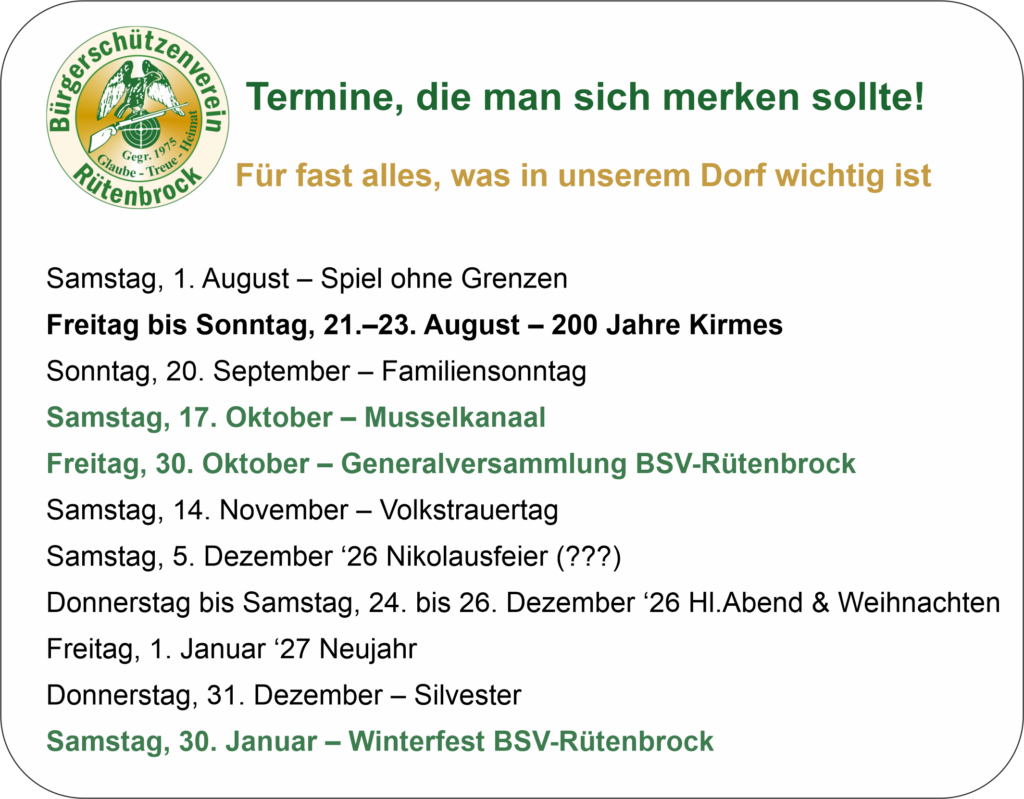 Bürgerschützenverein
Gegr. 1975
Glaube - Treue - Heimat
Rütenbrock

Termine, die man sich merken sollte!

Für fast alles, was in unserem Dorf wichtig ist

Samstag, 1. August – Spiel ohne Grenzen

Freitag bis Sonntag, 21.–23. August – 200 Jahre Kirmes

Sonntag, 20. September – Familiensonntag

Samstag, 17. Oktober – Musselkanaal

Freitag, 30. Oktober – Generalversammlung BSV-Rütenbrock

Samstag, 14. November – Volkstrauertag

Samstag, 5. Dezember '26 Nikolausfeier (???)

Donnerstag bis Samstag, 24. bis 26. Dezember '26 Hl.Abend & Weihnachten

Freitag, 1. Januar '27 Neujahr

Donnerstag, 31. Dezember – Silvester

Samstag, 30. Januar – Winterfest BSV-Rütenbrock